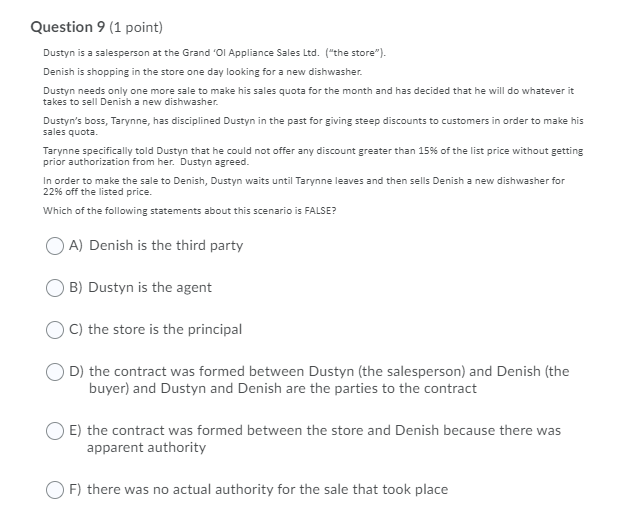 Question 9 (1 point)

Dustyn is a salesperson at the Grand 'Ol Appliance Sales Ltd. ("the store").

Denish is shopping in the store one day looking for a new dishwasher.

Dustyn needs only one more sale to make his sales quota for the month and has decided that he will do whatever it takes to sell Denish a new dishwasher.

Dustyn's boss, Tarynne, has disciplined Dustyn in the past for giving steep discounts to customers in order to make his sales quota.

Tarynne specifically told Dustyn that he could not offer any discount greater than 15% of the list price without getting prior authorization from her. Dustyn agreed.

In order to make the sale to Denish, Dustyn waits until Tarynne leaves and then sells Denish a new dishwasher for 22% off the listed price.

Which of the following statements about this scenario is FALSE?

A) Denish is the third party

B) Dustyn is the agent

C) the store is the principal

D) the contract was formed between Dustyn (the salesperson) and Denish (the buyer) and Dustyn and Denish are the parties to the contract

E) the contract was formed between the store and Denish because there was apparent authority

F) there was no actual authority for the sale that took place